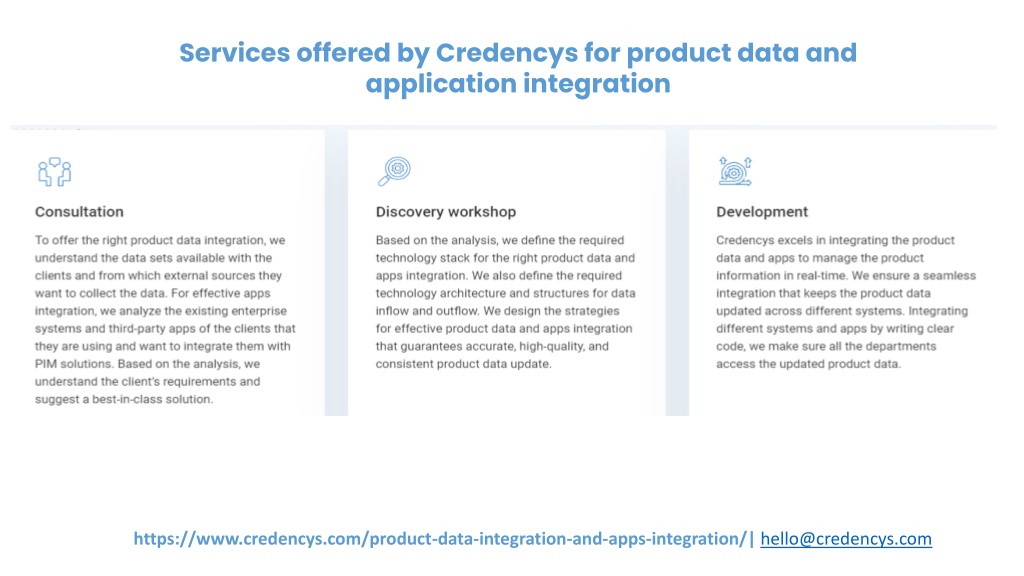 Services offered by Credencys for product data and application integration

Consultation

To offer the right product data integration, we understand the data sets available with the clients and from which external sources they want to collect the data. For effective apps integration, we analyze the existing enterprise systems and third-party apps of the clients that they are using and want to integrate them with PIM solutions. Based on the analysis, we understand the client's requirements and suggest a best-in-class solution.

Discovery workshop

Based on the analysis, we define the required technology stack for the right product data and apps integration. We also define the required technology architecture and structures for data inflow and outflow. We design the strategies for effective product data and apps integration that guarantees accurate, high-quality, and consistent product data update.

Development

Credencys excels in integrating the product data and apps to manage the product information in real-time. We ensure a seamless integration that keeps the product data updated across different systems. Integrating different systems and apps by writing clear code, we make sure all the departments access the updated product data.

https://www.credencys.com/product-data-integration-and-apps-integration/| hello@credencys.com